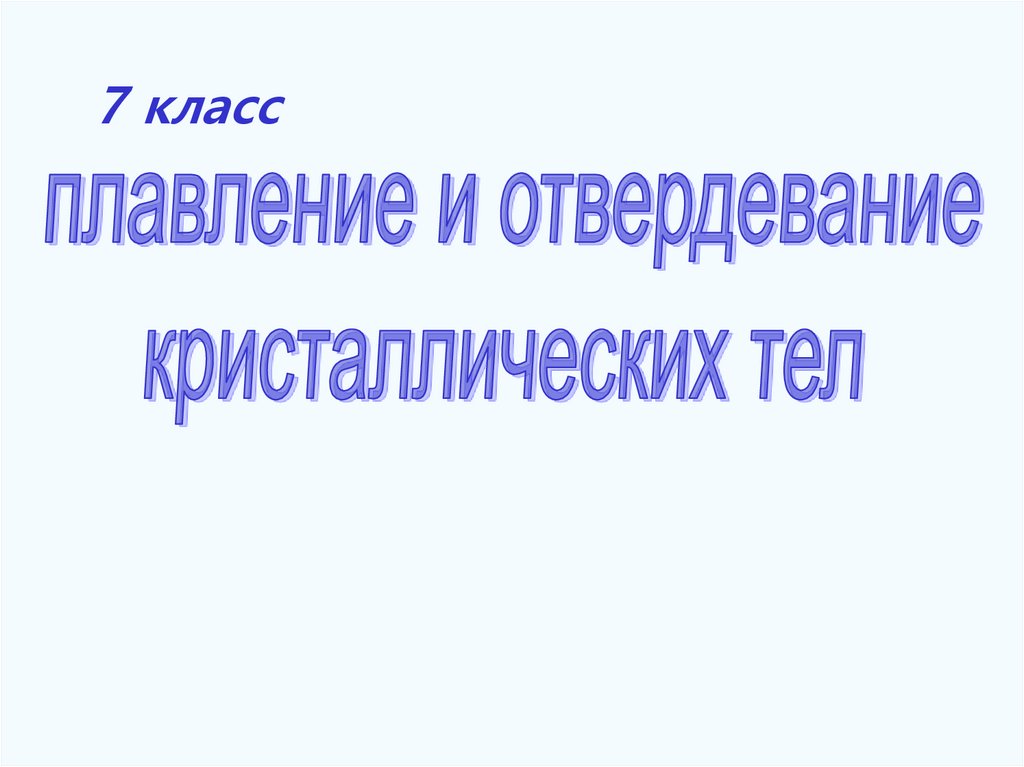 7 класс

плавление и отвердевание кристаллических тел